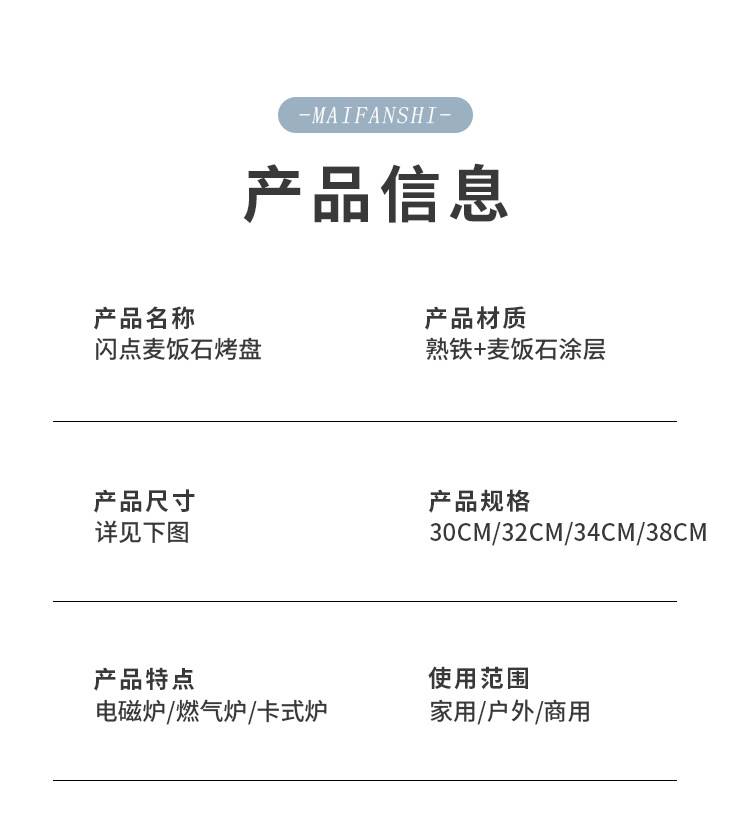 -MAIFANSHI-

产品信息

产品名称
闪点麦饭石烤盘

产品材质
熟铁+麦饭石涂层

产品尺寸
详见下图

产品规格
30CM/32CM/34CM/38CM

产品特点
电磁炉/燃气炉/卡式炉

使用范围
家用/户外/商用